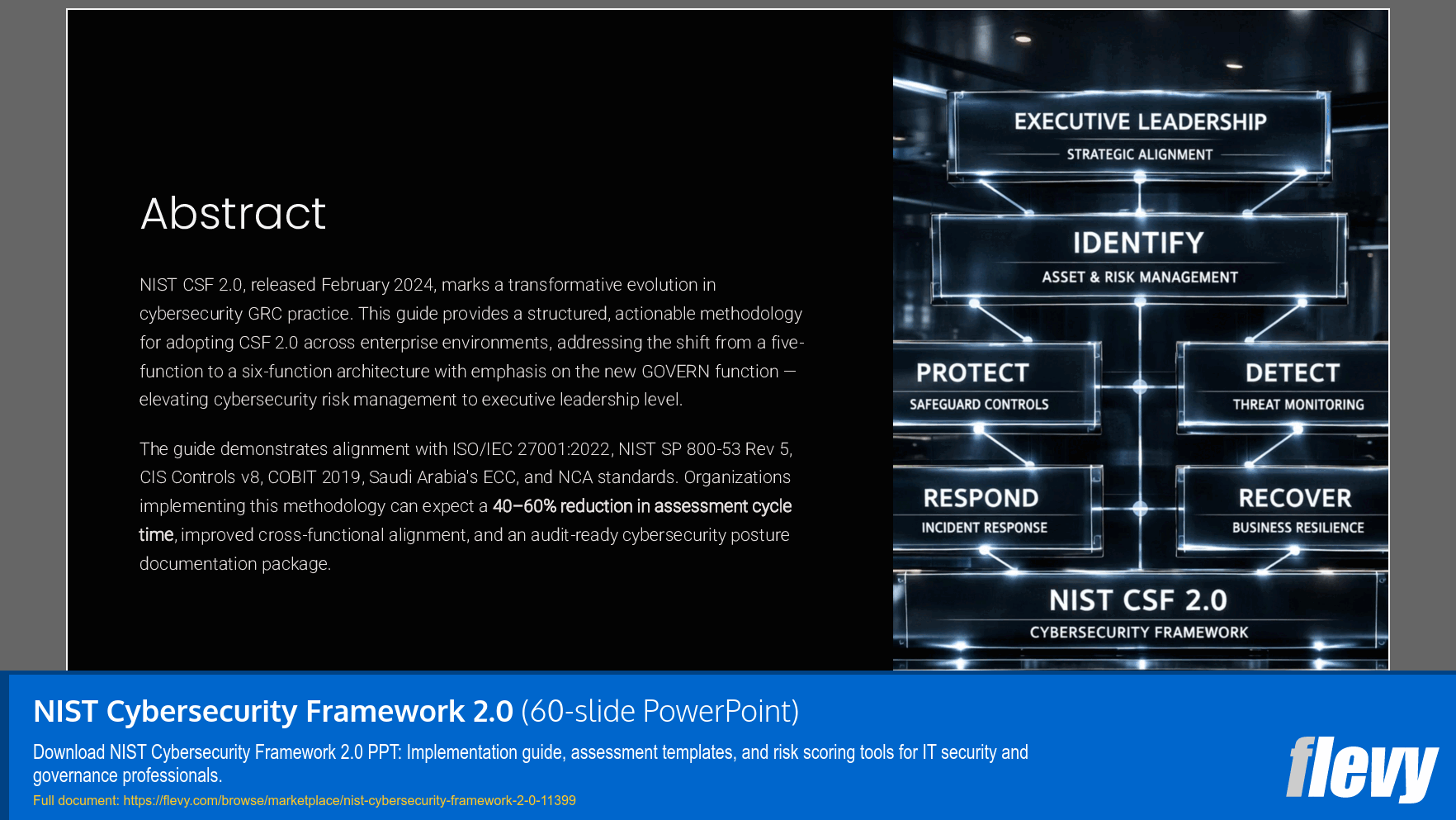 Abstract

NIST CSF 2.0, released February 2024, marks a transformative evolution in cybersecurity GRC practice. This guide provides a structured, actionable methodology for adopting CSF 2.0 across enterprise environments, addressing the shift from a five-function to a six-function architecture with emphasis on the new GOVERN function — elevating cybersecurity risk management to executive leadership level.

The guide demonstrates alignment with ISO/IEC 27001:2022, NIST SP 800-53 Rev 5, CIS Controls v8, COBIT 2019, Saudi Arabia's ECC, and NCA standards. Organizations implementing this methodology can expect a 40–60% reduction in assessment cycle time, improved cross-functional alignment, and an audit-ready cybersecurity posture documentation package.

EXECUTIVE LEADERSHIP
STRATEGIC ALIGNMENT
IDENTIFY
ASSET & RISK MANAGEMENT
PROTECT
SAFEGUARD CONTROLS
DETECT
THREAT MONITORING
RESPOND
INCIDENT RESPONSE
RECOVER
BUSINESS RESILIENCE
NIST CSF 2.0
CYBERSECURITY FRAMEWORK

NIST Cybersecurity Framework 2.0 (60-slide PowerPoint)
Download NIST Cybersecurity Framework 2.0 PPT: Implementation guide, assessment templates, and risk scoring tools for IT security and governance professionals.
Full document: https://flevy.com/browse/marketplace/nist-cybersecurity-framework-2-0-11399
flevy